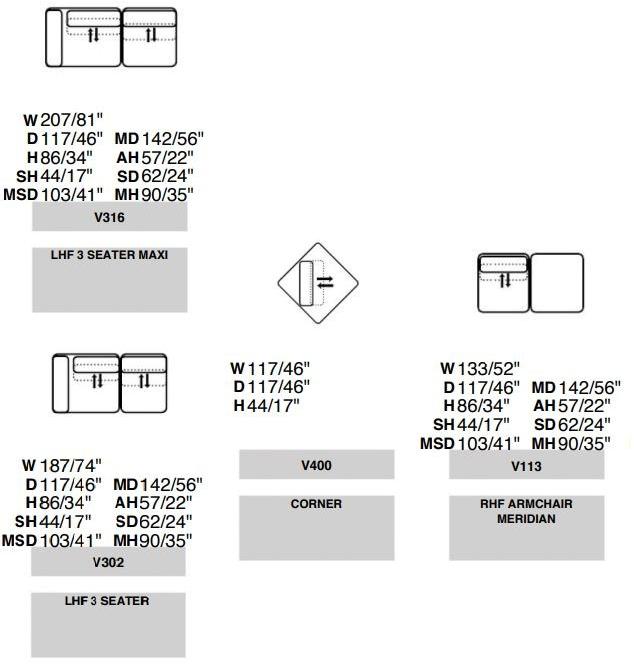 W 207/81"
D 117/46" MD 142/56"
H 86/34" AH 57/22"
SH 44/17" SD 62/24"
MSD 103/41" MH 90/35"

V316

LHF 3 SEATER MAXI

W 187/74"
D 117/46" MD 142/56"
H 86/34" AH 57/22"
SH 44/17" SD 62/24"
MSD 103/41" MH 90/35"

V302

LHF 3 SEATER

W 117/46"
D 117/46"
H 44/17"

V400

CORNER

W 133/52"
D 117/46" MD 142/56"
H 86/34" AH 57/22"
SH 44/17" SD 62/24"
MSD 103/41" MH 90/35"

V113

RHF ARMCHAIR MERIDIAN